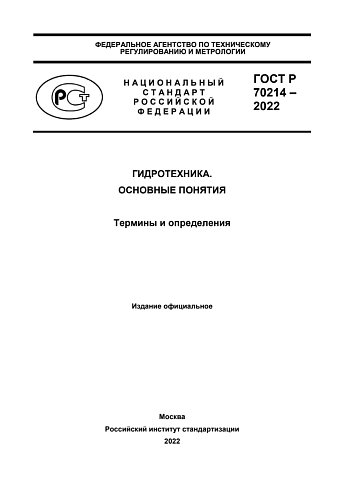 ФЕДЕРАЛЬНОЕ АГЕНТСТВО ПО ТЕХНИЧЕСКОМУ РЕГУЛИРОВАНИЮ И МЕТРОЛОГИИ

РСТ

НАЦИОНАЛЬНЫЙ СТАНДАРТ РОССИЙСКОЙ ФЕДЕРАЦИИ

ГОСТ Р 70214 – 2022

ГИДРОТЕХНИКА.
ОСНОВНЫЕ ПОНЯТИЯ

Термины и определения

Издание официальное

Москва
Российский институт стандартизации
2022